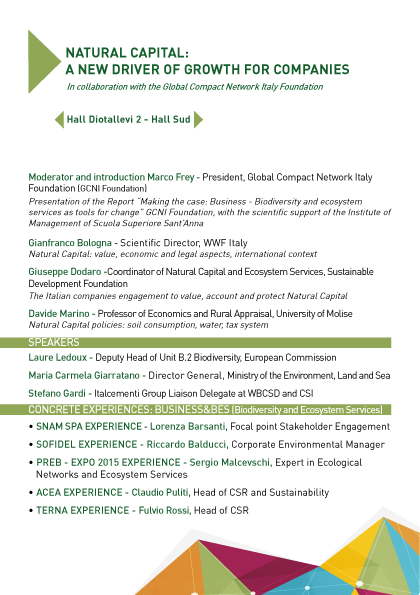 NATURAL CAPITAL:
A NEW DRIVER OF GROWTH FOR COMPANIES
In collaboration with the Global Compact Network Italy Foundation

Hall Diotallevi 2 - Hall Sud

Moderator and introduction Marco Frey - President, Global Compact Network Italy Foundation (GCNI Foundation)
Presentation of the Report "Making the case: Business - Biodiversity and ecosystem services as tools for change" GCNI Foundation, with the scientific support of the Institute of Management of Scuola Superiore Sant'Anna

Gianfranco Bologna - Scientific Director, WWF Italy
Natural Capital: value, economic and legal aspects, international context

Giuseppe Dodaro -Coordinator of Natural Capital and Ecosystem Services, Sustainable Development Foundation
The Italian companies engagement to value, account and protect Natural Capital

Davide Marino - Professor of Economics and Rural Appraisal, University of Molise
Natural Capital policies: soil consumption, water, tax system

SPEAKERS

Laure Ledoux - Deputy Head of Unit B.2 Biodiversity, European Commission

Maria Carmela Giarratano - Director General, Ministry of the Environment, Land and Sea

Stefano Gardi - Italcementi Group Liaison Delegate at WBCSD and CSI

CONCRETE EXPERIENCES: BUSINESS&BES (Biodiversity and Ecosystem Services)

• SNAM SPA EXPERIENCE - Lorenza Barsanti, Focal point Stakeholder Engagement
• SOFIDEL EXPERIENCE - Riccardo Balducci, Corporate Environmental Manager
• PREB - EXPO 2015 EXPERIENCE - Sergio Malcevschi, Expert in Ecological Networks and Ecosystem Services
• ACEA EXPERIENCE - Claudio Puliti, Head of CSR and Sustainability
• TERNA EXPERIENCE - Fulvio Rossi, Head of CSR